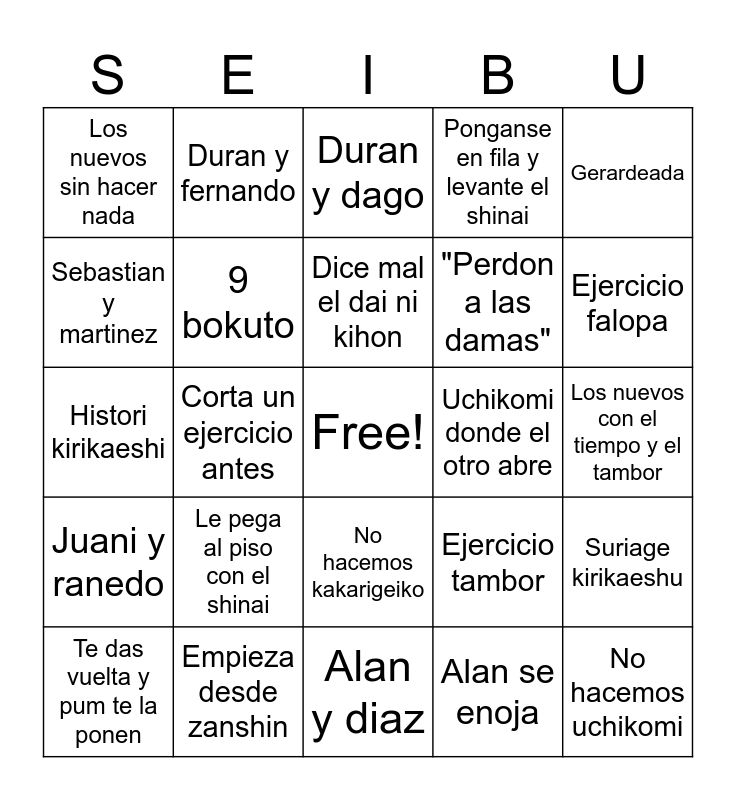 | S | E | I | B | U |
|---|---|---|---|---|
| Los nuevos sin hacer nada | Duran y fernando | Duran y dago | Ponganse en fila y levante el shinai | Gerardeada |
| Sebastian y martinez | 9 bokuto | Dice mal el dai ni kihon | "Perdon a las damas" | Ejercicio falopa |
| Histori kirikaeshi | Corta un ejercicio antes | Free! | Uchikomi donde el otro abre | Los nuevos con el tiempo y el tambor |
| Juani y ranedo | Le pega al piso con el shinai | No hacemos kakarigeiko | Ejercicio tambor | Suriage kirikaeshu |
| Te das vuelta y pum te la ponen | Empieza desde zanshin | Alan y diaz | Alan se enoja | No hacemos uchikomi |